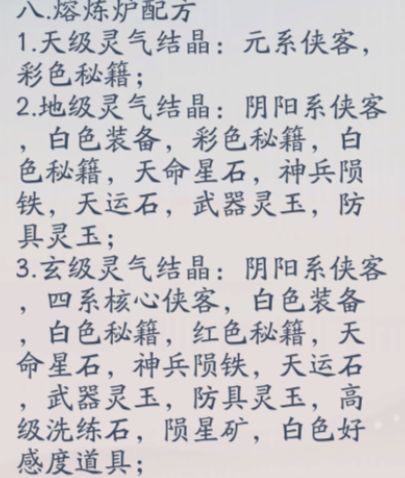 八.熔炼炉配方
1.天级灵气结晶：元系侠客，彩色秘籍；
2.地级灵气结晶：阴阳系侠客，白色装备，彩色秘籍，白色秘籍，天命星石，神兵陨铁，天运石，武器灵玉，防具灵玉；
3.玄级灵气结晶：阴阳系侠客，四系核心侠客，白色装备，白色秘籍，红色秘籍，天命星石，神兵陨铁，天运石，武器灵玉，防具灵玉，高级洗练石，陨星矿，白色好感度道具；